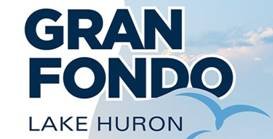 GRAN FONDO

LAKE HURON